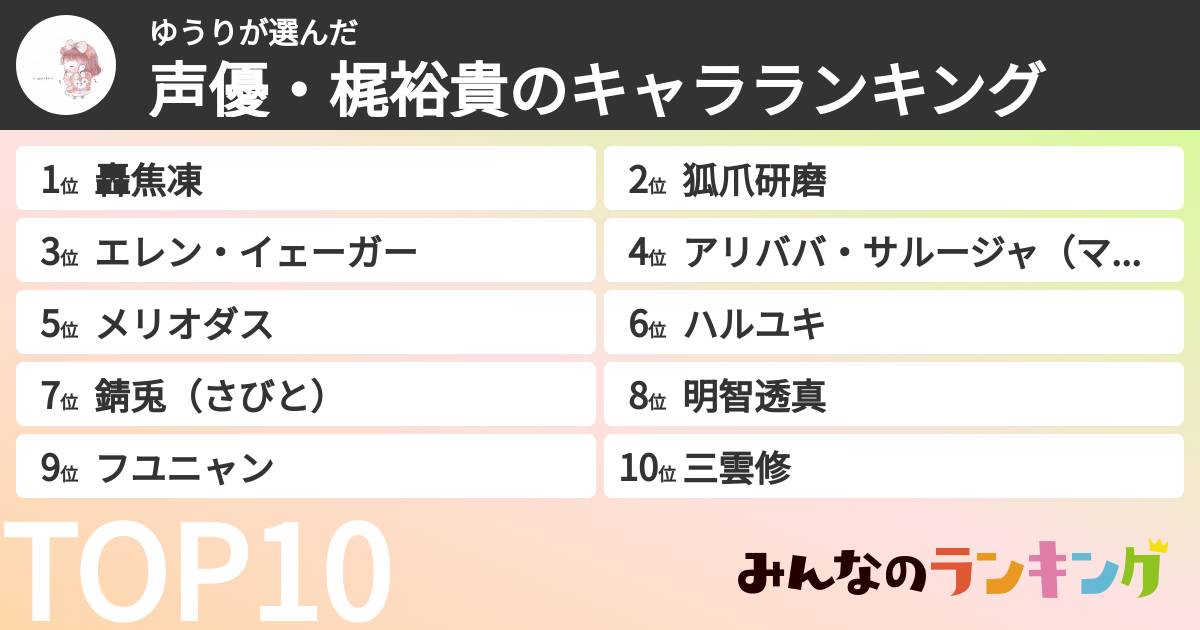 ゆうりが選んだ
声優・梶裕貴のキャラランキング

1位 轟焦凍
2位 狐爪研磨
3位 エレン・イェーガー
4位 アリババ・サルージャ（マ...
5位 メリオダス
6位 ハルユキ
7位 錆兎（さびと）
8位 明智透真
9位 フユニャン
10位 三雲修

TOP10

みんなのランキング